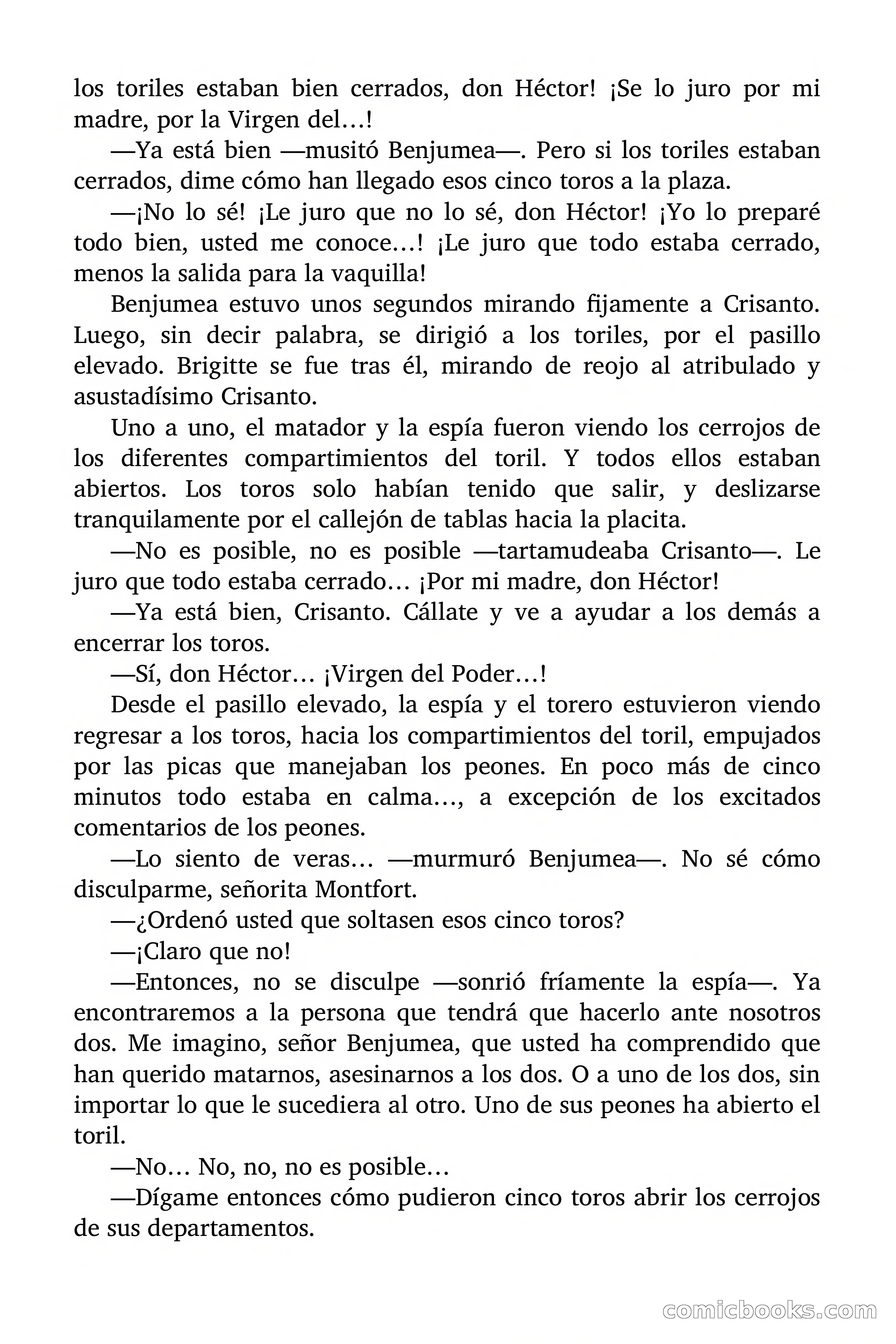 los toriles estaban bien cerrados, don Héctor! ¡Se lo juro por mi madre, por la Virgen del…!

—Ya está bien —musitó Benjumea—. Pero si los toriles estaban cerrados, dime cómo han llegado esos cinco toros a la plaza.

—¡No lo sé! ¡Le juro que no lo sé, don Héctor! ¡Yo lo preparé todo bien, usted me conoce…! ¡Le juro que todo estaba cerrado, menos la salida para la vaquilla!

Benjumea estuvo unos segundos mirando fijamente a Crisanto. Luego, sin decir palabra, se dirigió a los toriles, por el pasillo elevado. Brigitte se fue tras él, mirando de reojo al atribulado y asustadísimo Crisanto.

Uno a uno, el matador y la espía fueron viendo los cerrojos de los diferentes compartimientos del toril. Y todos ellos estaban abiertos. Los toros solo habían tenido que salir, y deslizarse tranquilamente por el callejón de tablas hacia la placita.

—No es posible, no es posible —tartamudeaba Crisanto—. Le juro que todo estaba cerrado… ¡Por mi madre, don Héctor!

—Ya está bien, Crisanto. Cállate y ve a ayudar a los demás a encerrar los toros.

—Sí, don Héctor… ¡Virgen del Poder…!

Desde el pasillo elevado, la espía y el torero estuvieron viendo regresar a los toros, hacia los compartimientos del toril, empujados por las picas que manejaban los peones. En poco más de cinco minutos todo estaba en calma…, a excepción de los excitados comentarios de los peones.

—Lo siento de veras… —murmuró Benjumea—. No sé cómo disculparme, señorita Montfort.

—¿Ordenó usted que soltasen esos cinco toros?

—¡Claro que no!

—Entonces, no se disculpe —sonrió fríamente la espía—. Ya encontraremos a la persona que tendrá que hacerlo ante nosotros dos. Me imagino, señor Benjumea, que usted ha comprendido que han querido matarnos, asesinarnos a los dos. O a uno de los dos, sin importar lo que le sucediera al otro. Uno de sus peones ha abierto el toril.

—No… No, no, no es posible…

—Dígame entonces cómo pudieron cinco toros abrir los cerrojos de sus departamentos.

comicbooks.com